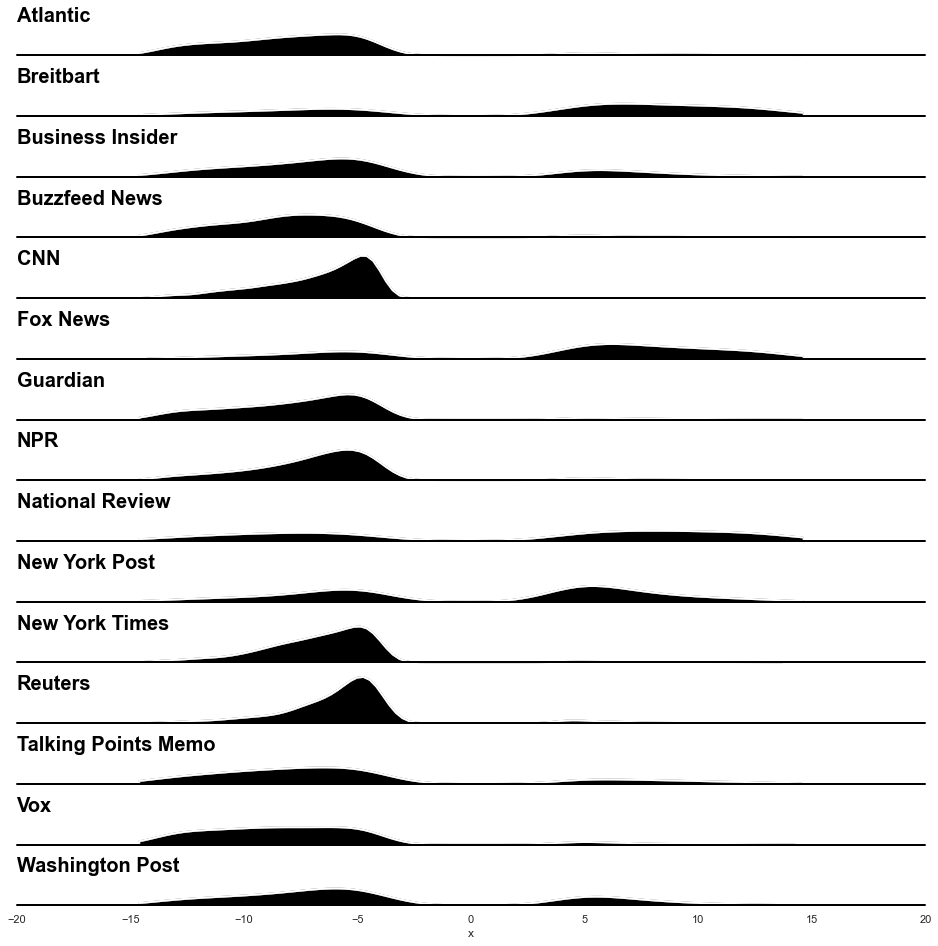 Atlantic

Breitbart

Business Insider

Buzzfeed News

CNN

Fox News

Guardian

NPR

National Review

New York Post

New York Times

Reuters

Talking Points Memo

Vox

Washington Post

−20 −15 −10 −5 0 5 10 15 20
x